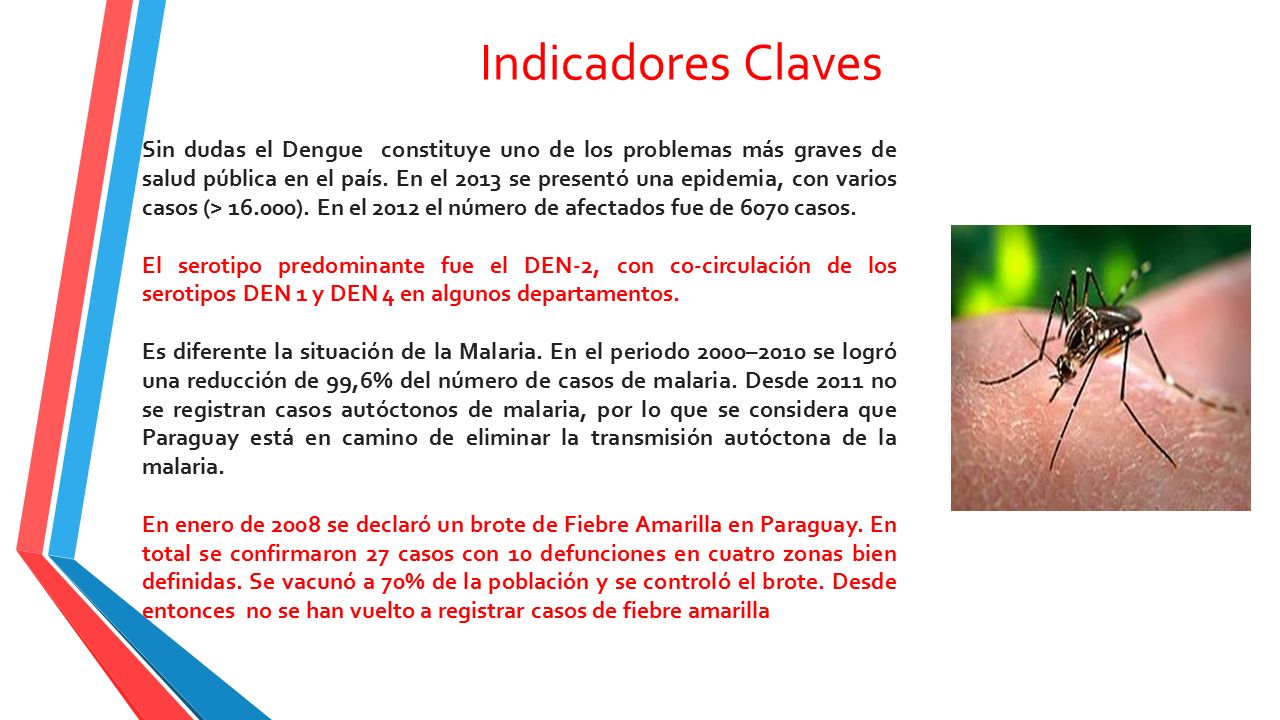 Indicadores Claves

Sin dudas el Dengue constituye uno de los problemas más graves de salud pública en el país. En el 2013 se presentó una epidemia, con varios casos (> 16.000). En el 2012 el número de afectados fue de 6070 casos.

El serotipo predominante fue el DEN-2, con co-circulación de los serotipos DEN 1 y DEN 4 en algunos departamentos.

Es diferente la situación de la Malaria. En el periodo 2000–2010 se logró una reducción de 99,6% del número de casos de malaria. Desde 2011 no se registran casos autóctonos de malaria, por lo que se considera que Paraguay está en camino de eliminar la transmisión autóctona de la malaria.

En enero de 2008 se declaró un brote de Fiebre Amarilla en Paraguay. En total se confirmaron 27 casos con 10 defunciones en cuatro zonas bien definidas. Se vacunó a 70% de la población y se controló el brote. Desde entonces no se han vuelto a registrar casos de fiebre amarilla